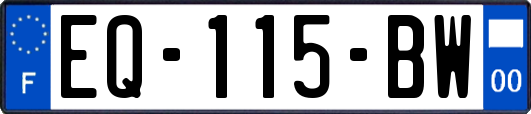 F
EQ-115-BW
00